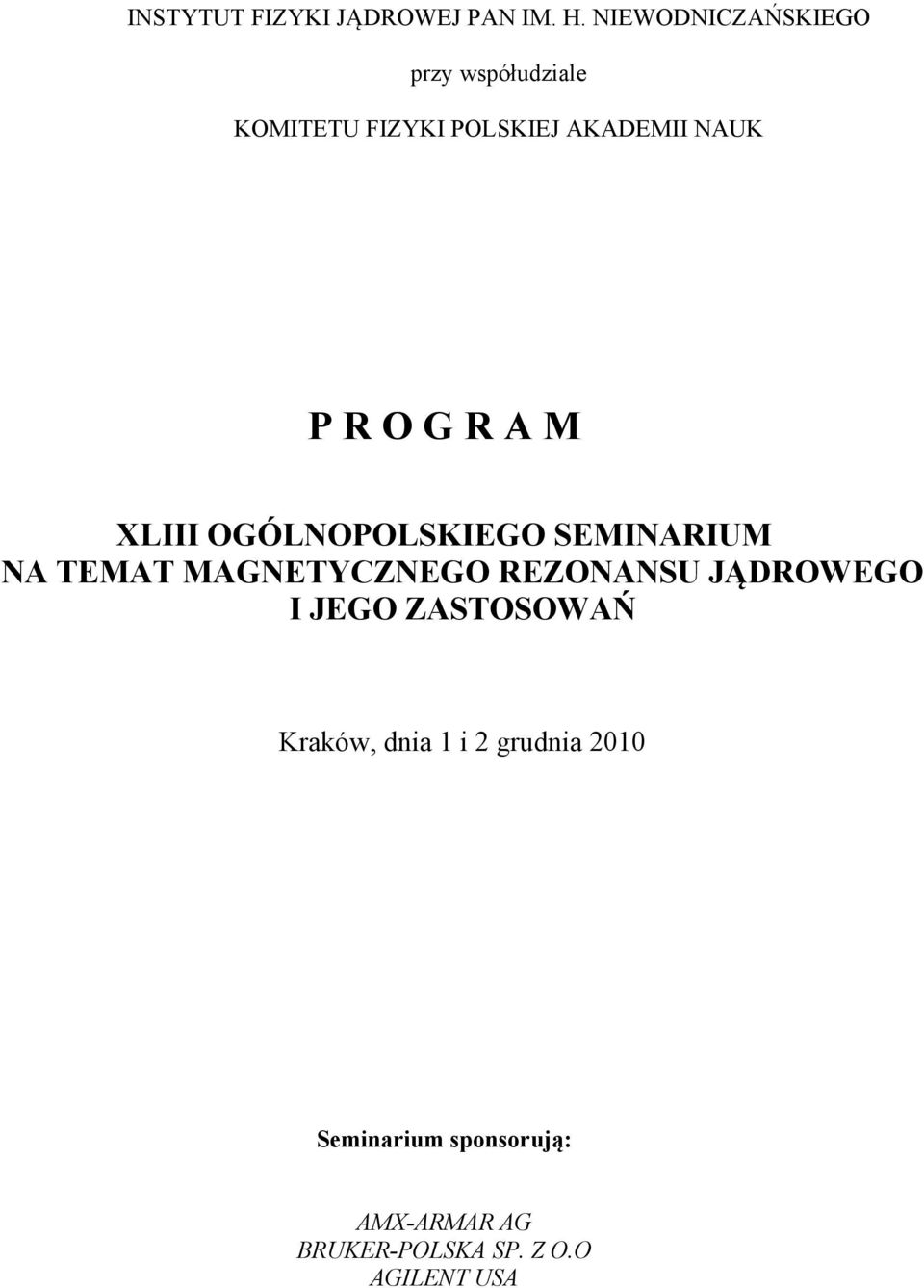 INSTYTUT FIZYKI JĄDROWEJ PAN IM. H. NIEWODNICZAŃSKIEGO

przy współudziale

KOMITETU FIZYKI POLSKIEJ AKADEMII NAUK

P R O G R A M

XLIII OGÓLNOPOLSKIEGO SEMINARIUM NA TEMAT MAGNETYCZNEGO REZONANSU JĄDROWEGO I JEGO ZASTOSOWAŃ

Kraków, dnia 1 i 2 grudnia 2010

Seminarium sponsorują:

AMX-ARMAR AG
BRUKER-POLSKA SP. Z O.O
AGILENT USA